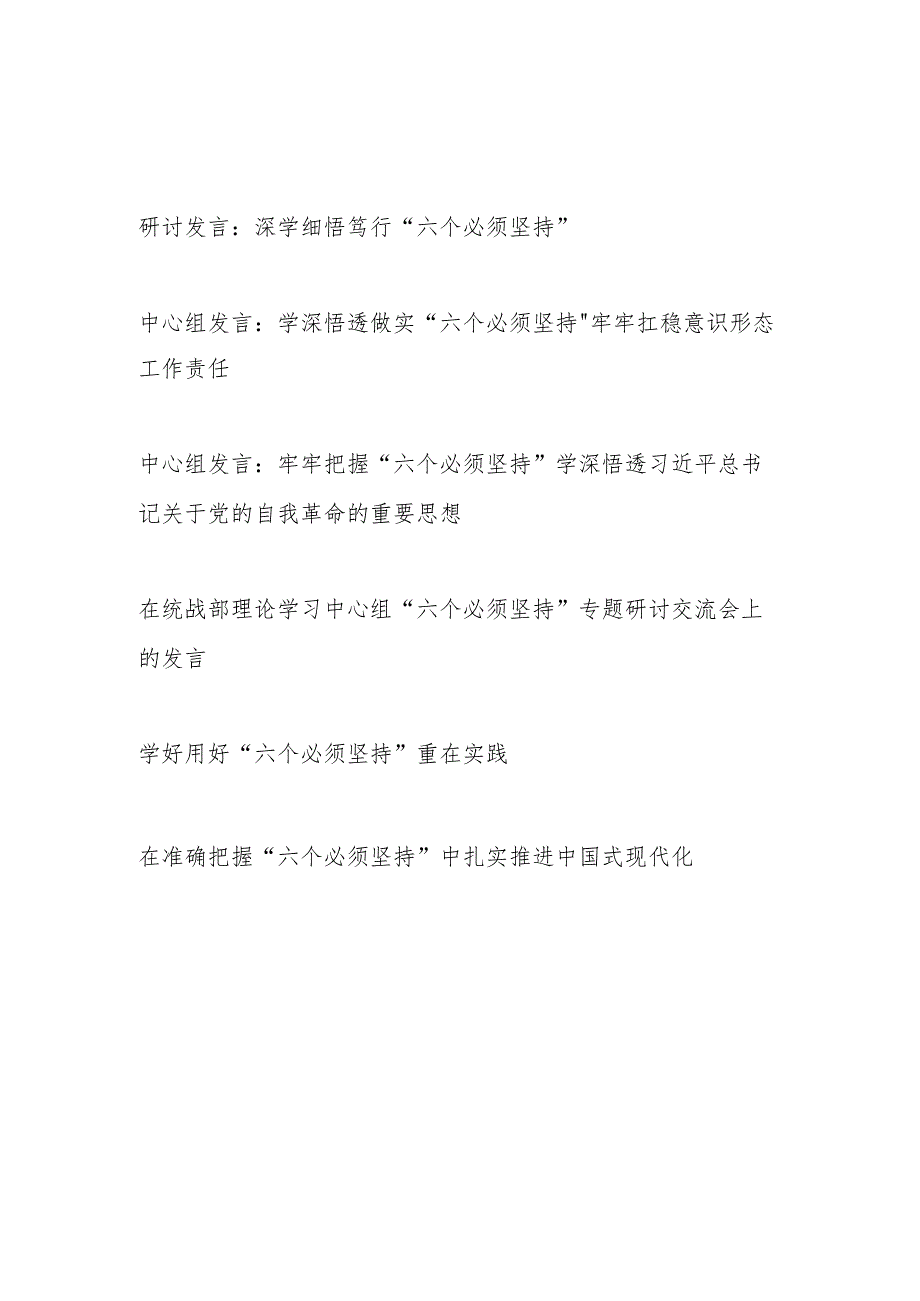 研讨发言：深学细悟笃行“六个必须坚持”

中心组发言：学深悟透做实“六个必须坚持"牢牢扛稳意识形态工作责任

中心组发言：牢牢把握“六个必须坚持”学深悟透习近平总书记关于党的自我革命的重要思想

在统战部理论学习中心组“六个必须坚持”专题研讨交流会上的发言

学好用好“六个必须坚持”重在实践

在准确把握“六个必须坚持”中扎实推进中国式现代化